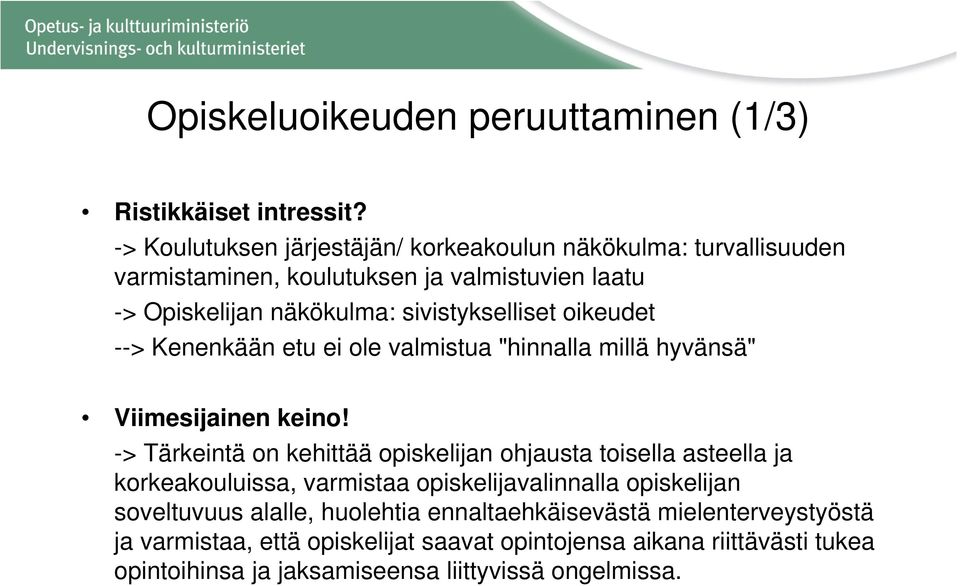 Opetus- ja kulttuuriministeriö
Undervisnings- och kulturministeriet

Opiskeluoikeuden peruuttaminen (1/3)

• Ristikkäiset intressit?

-> Koulutuksen järjestäjän/ korkeakoulun näkökulma: turvallisuuden varmistaminen, koulutuksen ja valmistuvien laatu

-> Opiskelijan näkökulma: sivistykselliset oikeudet

--> Kenenkään etu ei ole valmistua "hinnalla millä hyvänsä"

• Viimesijainen keino!

-> Tärkeintä on kehittää opiskelijan ohjausta toisella asteella ja korkeakouluissa, varmistaa opiskelijavalinnalla opiskelijan soveltuvuus alalle, huolehtia ennaltaehkäisevästä mielenterveystyöstä ja varmistaa, että opiskelijat saavat opintojensa aikana riittävästi tukea opintoihinsa ja jaksamiseensa liittyvissä ongelmissa.